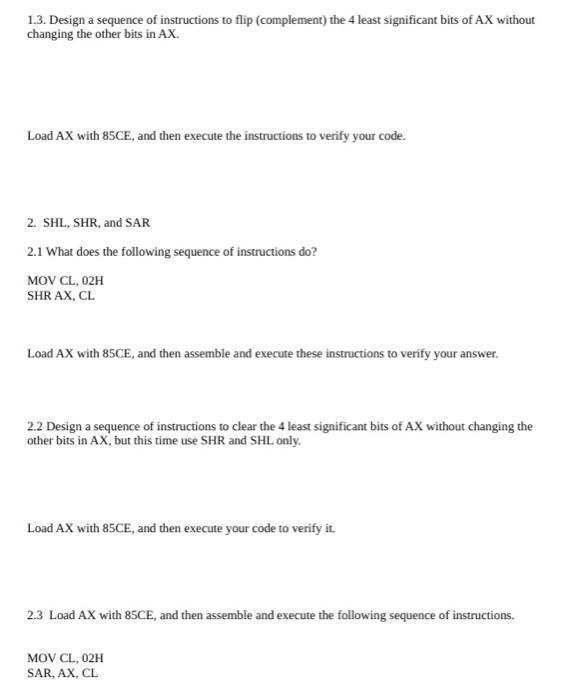 1.3. Design a sequence of instructions to flip (complement) the 4 least significant bits of AX without changing the other bits in AX.

Load AX with 85CE, and then execute the instructions to verify your code.

2. SHL, SHR, and SAR

2.1 What does the following sequence of instructions do?

MOV CL, 02H
SHR AX, CL

Load AX with 85CE, and then assemble and execute these instructions to verify your answer.

2.2 Design a sequence of instructions to clear the 4 least significant bits of AX without changing the other bits in AX, but this time use SHR and SHL only.

Load AX with 85CE, and then execute your code to verify it.

2.3 Load AX with 85CE, and then assemble and execute the following sequence of instructions.

MOV CL, 02H
SAR, AX, CL